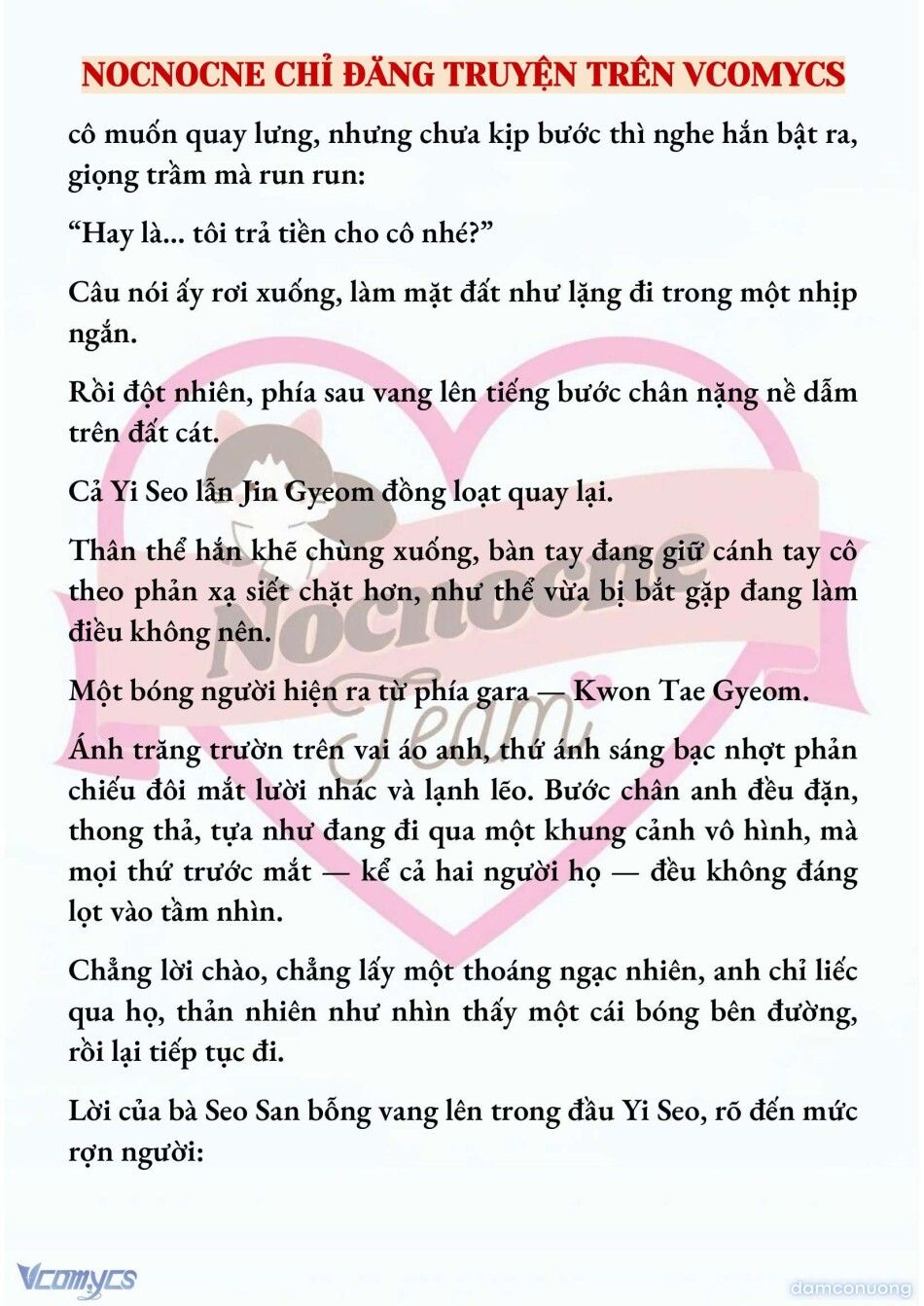 NOCNOCNE CHỈ ĐĂNG TRUYỆN TRÊN VCOMYCS

cô muốn quay lưng, nhưng chưa kịp bước thì nghe hắn bật ra, giọng trầm mà run run:

“Hay là... tôi trả tiền cho cô nhé?”

Câu nói ấy rơi xuống, làm mặt đất như lặng đi trong một nhịp ngắn.

Rồi đột nhiên, phía sau vang lên tiếng bước chân nặng nề dẫm trên đất cát.

Cả Yi Seo lẫn Jin Gyeom đồng loạt quay lại.

Thân thể hắn khẽ chùng xuống, bàn tay đang giữ cánh tay cô theo phản xạ siết chặt hơn, như thể vừa bị bắt gặp đang làm điều không nên.

Một bóng người hiện ra từ phía gara — Kwon Tae Gyeom.

Ánh trăng trườn trên vai áo anh, thứ ánh sáng bạc nhợt phản chiếu đôi mắt lười nhác và lạnh lẽo. Bước chân anh đều đặn, thong thả, tựa như đang đi qua một khung cảnh vô hình, mà mọi thứ trước mắt — kể cả hai người họ — đều không đáng lọt vào tầm nhìn.

Chẳng lời chào, chẳng lấy một thoáng ngạc nhiên, anh chỉ liếc qua họ, thản nhiên như nhìn thấy một cái bóng bên đường, rồi lại tiếp tục đi.

Lời của bà Seo San bỗng vang lên trong đầu Yi Seo, rõ đến mức rợn người:

Nocnocne Team

Vcomycs

damconuong